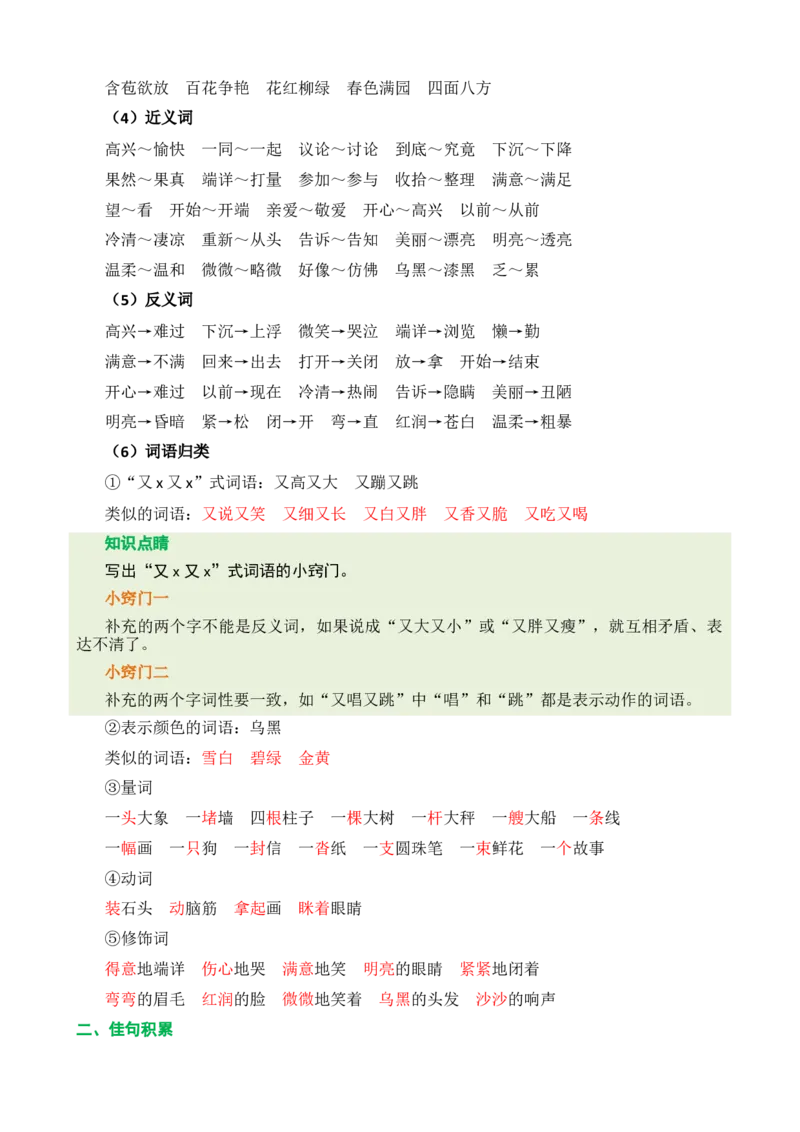 含苞欲放　百花争艳　花红柳绿　春色满园　四面八方

（4）近义词

高兴～愉快　一同～一起　议论～讨论　到底～究竟　下沉～下降

果然～果真　端详～打量　参加～参与　收拾～整理　满意～满足

望～看　开始～开端　亲爱～敬爱　开心～高兴　以前～从前

冷清～凄凉　重新～从头　告诉～告知　美丽～漂亮　明亮～透亮

温柔～温和　微微～略微　好像～仿佛　乌黑～漆黑　乏～累

（5）反义词

高兴→难过　下沉→上浮　微笑→哭泣　端详→浏览　懒→勤

满意→不满　回来→出去　打开→关闭　放→拿　开始→结束

开心→难过　以前→现在　冷清→热闹　告诉→隐瞒　美丽→丑陋

明亮→昏暗　紧→松　闭→开　弯→直　红润→苍白　温柔→粗暴

（6）词语归类

①“又 x 又 x”式词语：又高又大　又蹦又跳

类似的词语：又说又笑　又细又长　又白又胖　又香又脆　又吃又喝

知识点睛

写出“又 x 又 x”式词语的小窍门。

小窍门一

补充的两个字不能是反义词，如果说成“又大又小”或“又胖又瘦”，就互相矛盾、表达不清了。

小窍门二

补充的两个字词性要一致，如“又唱又跳”中“唱”和“跳”都是表示动作的词语。

②表示颜色的词语：乌黑

类似的词语：雪白　碧绿　金黄

③量词

一头大象　一堵墙　四根柱子　一棵大树　一杆大秤　一艘大船　一条线

一幅画　一只狗　一封信　一沓纸　一支圆珠笔　一束鲜花　一个故事

④动词

装石头　动脑筋　拿起画　眯着眼睛

⑤修饰词

得意地端详　伤心地哭　满意地笑　明亮的眼睛　紧紧地闭着

弯弯的眉毛　红润的脸　微微地笑着　乌黑的头发　沙沙的响声

二、佳句积累